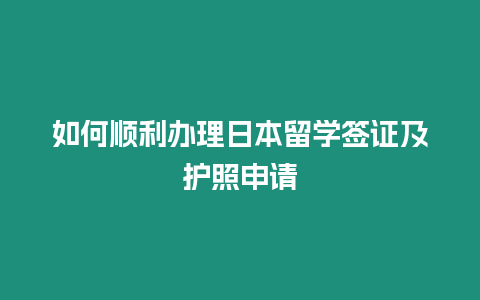 如何顺利办理日本留学签证及护照申请